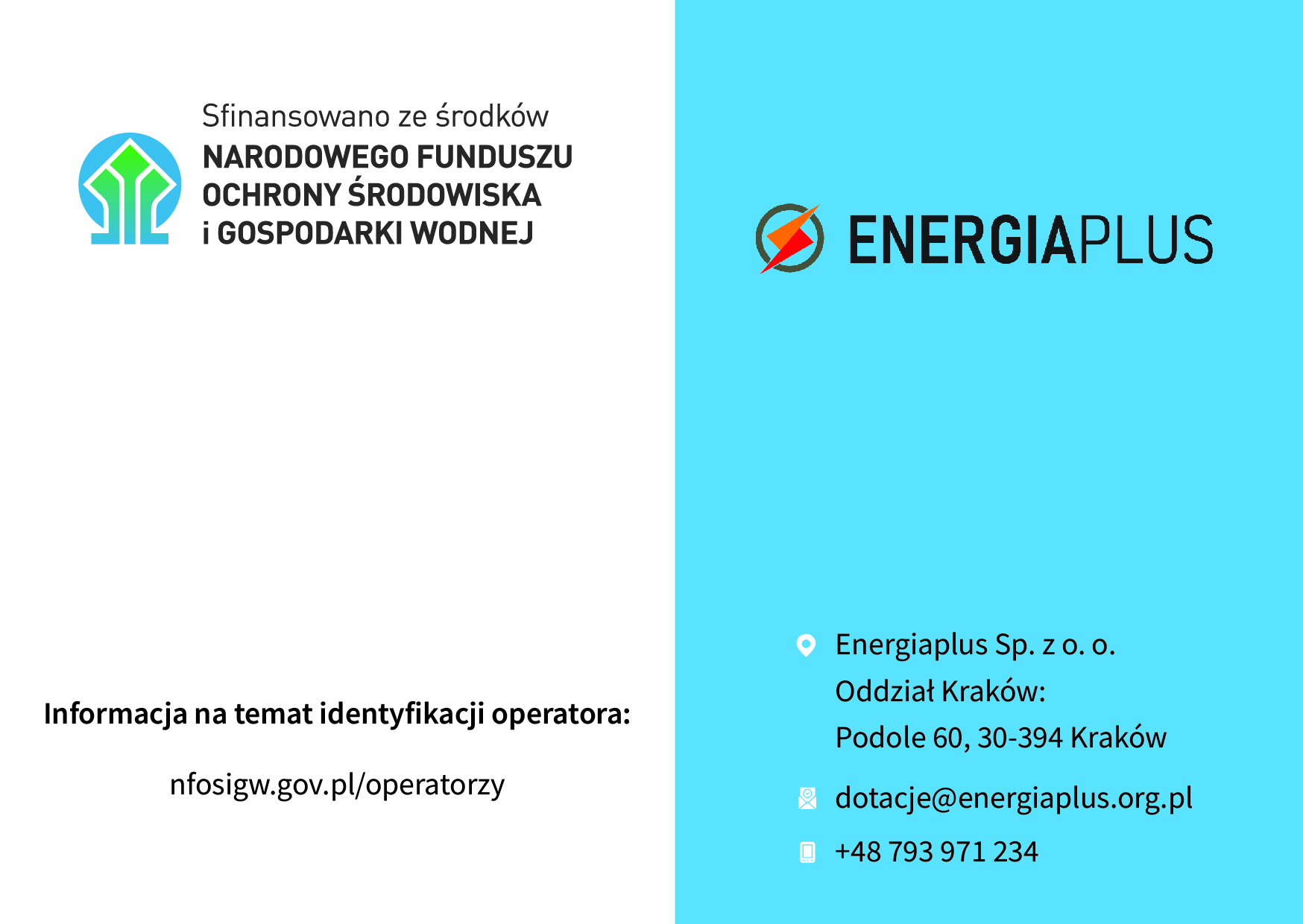 Sfinansowano ze środków
NARODOWEGO FUNDUSZU
OCHRONY ŚRODOWISKA
i GOSPODARKI WODNEJ

Informacja na temat identyfikacji operatora:

nfosigw.gov.pl/operatorzy

ENERGIAPLUS

Energiaplus Sp. z o. o.
Oddział Kraków:
Podole 60, 30-394 Kraków

dotacje@energiaplus.org.pl

+48 793 971 234